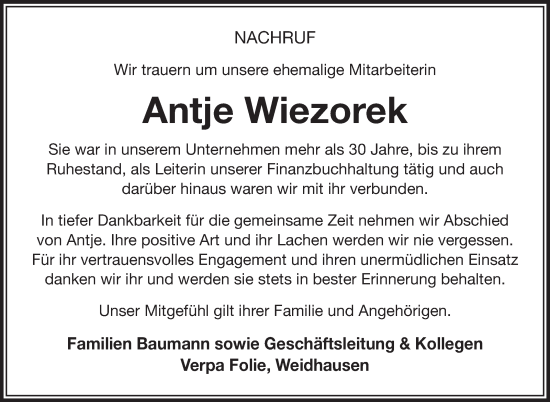 NACHRUF

Wir trauern um unsere ehemalige Mitarbeiterin

Antje Wiezorek

Sie war in unserem Unternehmen mehr als 30 Jahre, bis zu ihrem Ruhestand, als Leiterin unserer Finanzbuchhaltung tätig und auch darüber hinaus waren wir mit ihr verbunden.

In tiefer Dankbarkeit für die gemeinsame Zeit nehmen wir Abschied von Antje. Ihre positive Art und ihr Lachen werden wir nie vergessen. Für ihr vertrauensvolles Engagement und ihren unermüdlichen Einsatz danken wir ihr und werden sie stets in bester Erinnerung behalten.

Unser Mitgefühl gilt ihrer Familie und Angehörigen.

Familien Baumann sowie Geschäftsleitung & Kollegen
Verpa Folie, Weidhausen